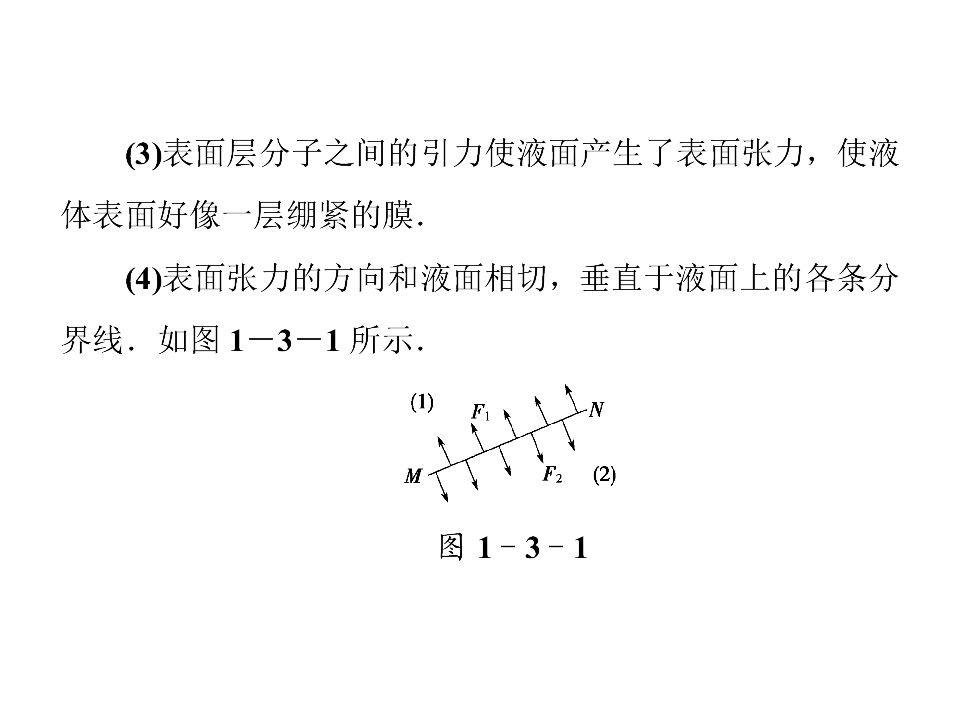 (3)表面层分子之间的引力使液面产生了表面张力，使液体表面好像一层绷紧的膜.

(4)表面张力的方向和液面相切，垂直于液面上的各条分界线．如图 1－3－1 所示.

(1)
$F_1$
$N$
$M$
$F_2$
(2)

图 1－3－1